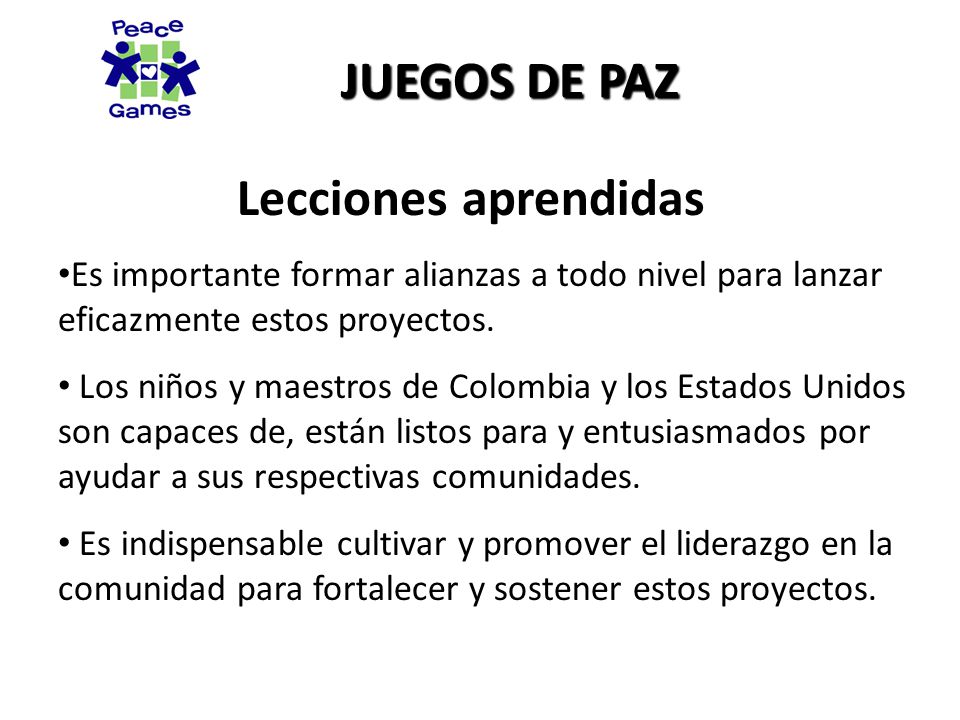 Peace Games

JUEGOS DE PAZ

Lecciones aprendidas

•Es importante formar alianzas a todo nivel para lanzar eficazmente estos proyectos.

• Los niños y maestros de Colombia y los Estados Unidos son capaces de, están listos para y entusiasmados por ayudar a sus respectivas comunidades.

• Es indispensable cultivar y promover el liderazgo en la comunidad para fortalecer y sostener estos proyectos.